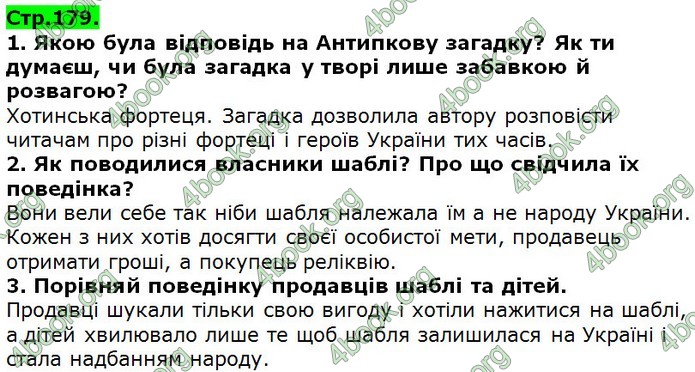 Стр.179.
1. Якою була відповідь на Антипкову загадку? Як ти думаєш, чи була загадка у творі лише забавкою й розвагою?
Хотинська фортеця. Загадка дозволила автору розповісти читачам про різні фортеці і героїв України тих часів.
2. Як поводилися власники шаблі? Про що свідчила їх поведінка?
Вони вели себе так ніби шабля належала їм а не народу України. Кожен з них хотів досягти своєї особистої мети, продавець отримати гроші, а покупець реліквію.
3. Порівняй поведінку продавців шаблі та дітей.
Продавці шукали тільки свою вигоду і хотіли нажитися на шаблі, а дітей хвилювало лише те щоб шабля залишилася на Україні і стала надбанням народу.

4book.org